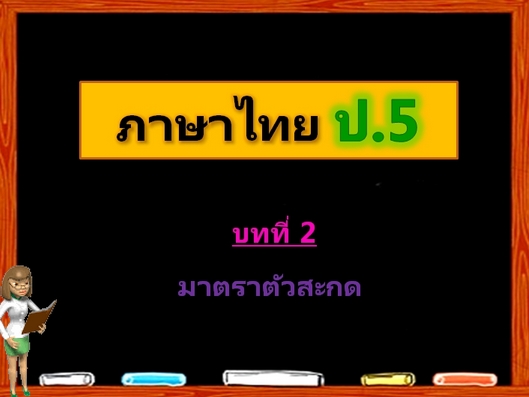 ภาษาไทย ป.5

บทที่ 2

มาตราตัวสะกด